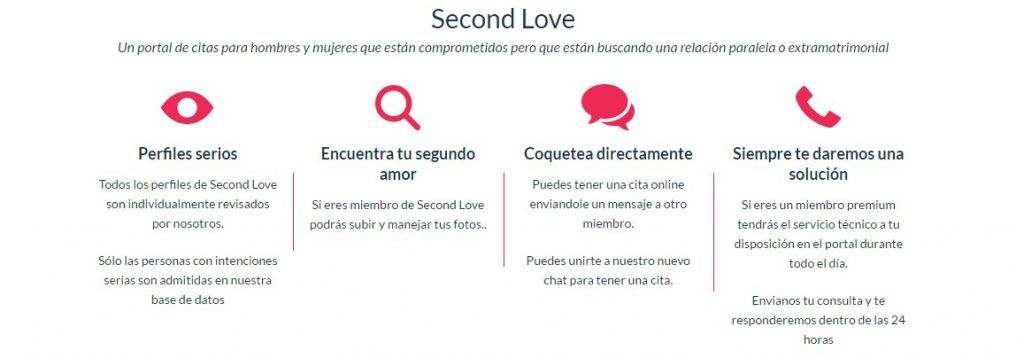 Second Love

Un portal de citas para hombres y mujeres que están comprometidos pero que están buscando una relación paralela o extramatrimonial

Perfiles serios

Todos los perfiles de Second Love son individualmente revisados por nosotros.

Sólo las personas con intenciones serias son admitidas en nuestra base de datos

Encuentra tu segundo amor

Si eres miembro de Second Love podrás subir y manejar tus fotos..

Coquetea directamente

Puedes tener una cita online enviandole un mensaje a otro miembro.

Puedes unirte a nuestro nuevo chat para tener una cita.

Siempre te daremos una solución

Si eres un miembro premium tendrás el servicio técnico a tu disposición en el portal durante todo el día.

Envianos tu consulta y te responderemos dentro de las 24 horas